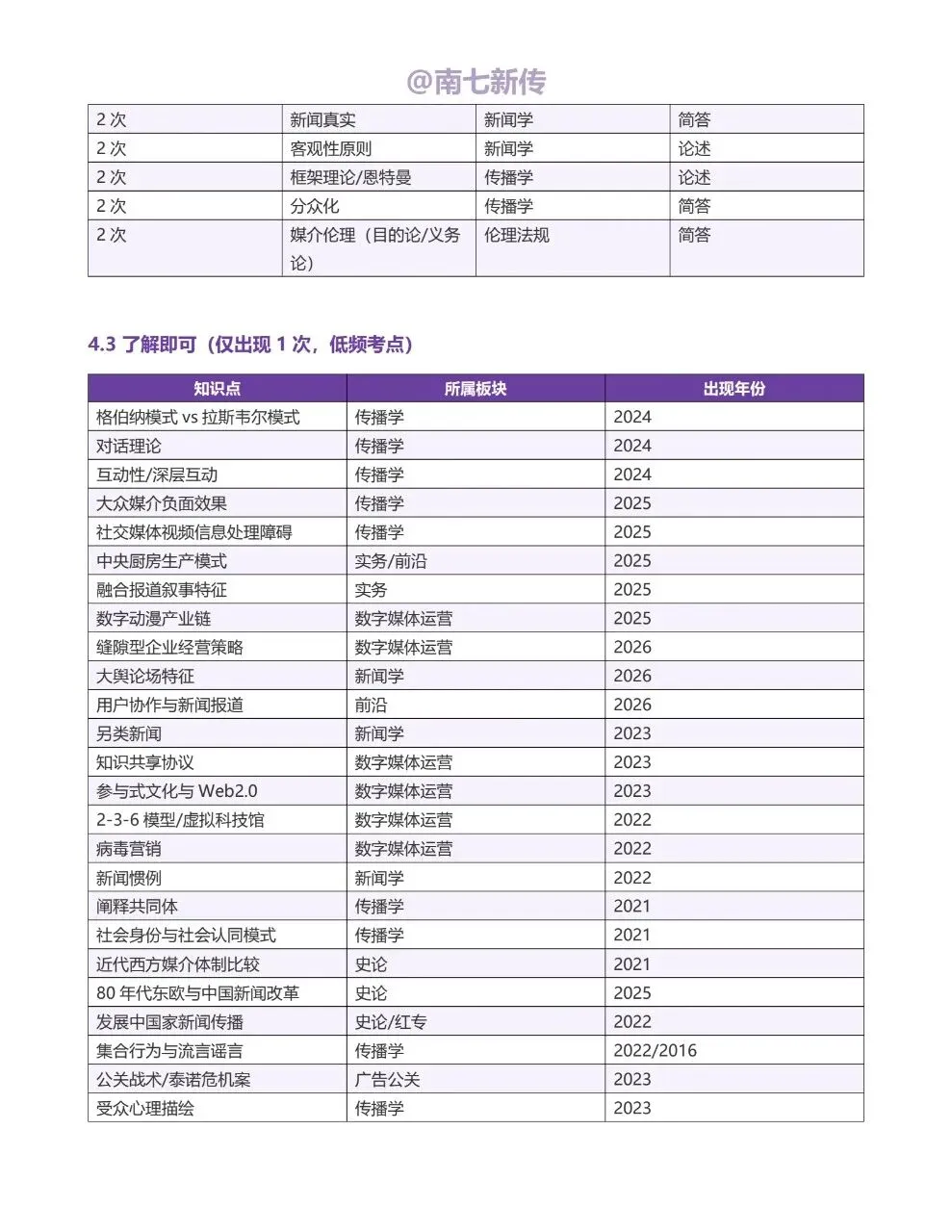 @南七新传

| 2 次 | 新闻真实 | 新闻学 | 简答 |
|---|---|---|---|
| 2 次 | 客观性原则 | 新闻学 | 论述 |
| 2 次 | 框架理论/恩特曼 | 传播学 | 论述 |
| 2 次 | 分众化 | 传播学 | 简答 |
| 2 次 | 媒介伦理（目的论/义务论） | 伦理法规 | 简答 |

4.3 了解即可（仅出现 1 次，低频考点）

| 知识点 | 所属板块 | 出现年份 |
|---|---|---|
| 格伯纳模式 vs 拉斯韦尔模式 | 传播学 | 2024 |
| 对话理论 | 传播学 | 2024 |
| 互动性/深层互动 | 传播学 | 2024 |
| 大众媒介负面效果 | 传播学 | 2025 |
| 社交媒体视频信息处理障碍 | 传播学 | 2025 |
| 中央厨房生产模式 | 实务/前沿 | 2025 |
| 融合报道叙事特征 | 实务 | 2025 |
| 数字动漫产业链 | 数字媒体运营 | 2025 |
| 缝隙型企业经营策略 | 数字媒体运营 | 2026 |
| 大舆论场特征 | 新闻学 | 2026 |
| 用户协作与新闻报道 | 前沿 | 2026 |
| 另类新闻 | 新闻学 | 2023 |
| 知识共享协议 | 数字媒体运营 | 2023 |
| 参与式文化与 Web2.0 | 数字媒体运营 | 2023 |
| 2-3-6 模型/虚拟科技馆 | 数字媒体运营 | 2022 |
| 病毒营销 | 数字媒体运营 | 2022 |
| 新闻惯例 | 新闻学 | 2022 |
| 阐释共同体 | 传播学 | 2021 |
| 社会身份与社会认同模式 | 传播学 | 2021 |
| 近代西方媒介体制比较 | 史论 | 2021 |
| 80 年代东欧与中国新闻改革 | 史论 | 2025 |
| 发展中国家新闻传播 | 史论/红专 | 2022 |
| 集合行为与流言谣言 | 传播学 | 2022/2016 |
| 公关战术/泰诺危机案 | 广告公关 | 2023 |
| 受众心理描绘 | 传播学 | 2023 |